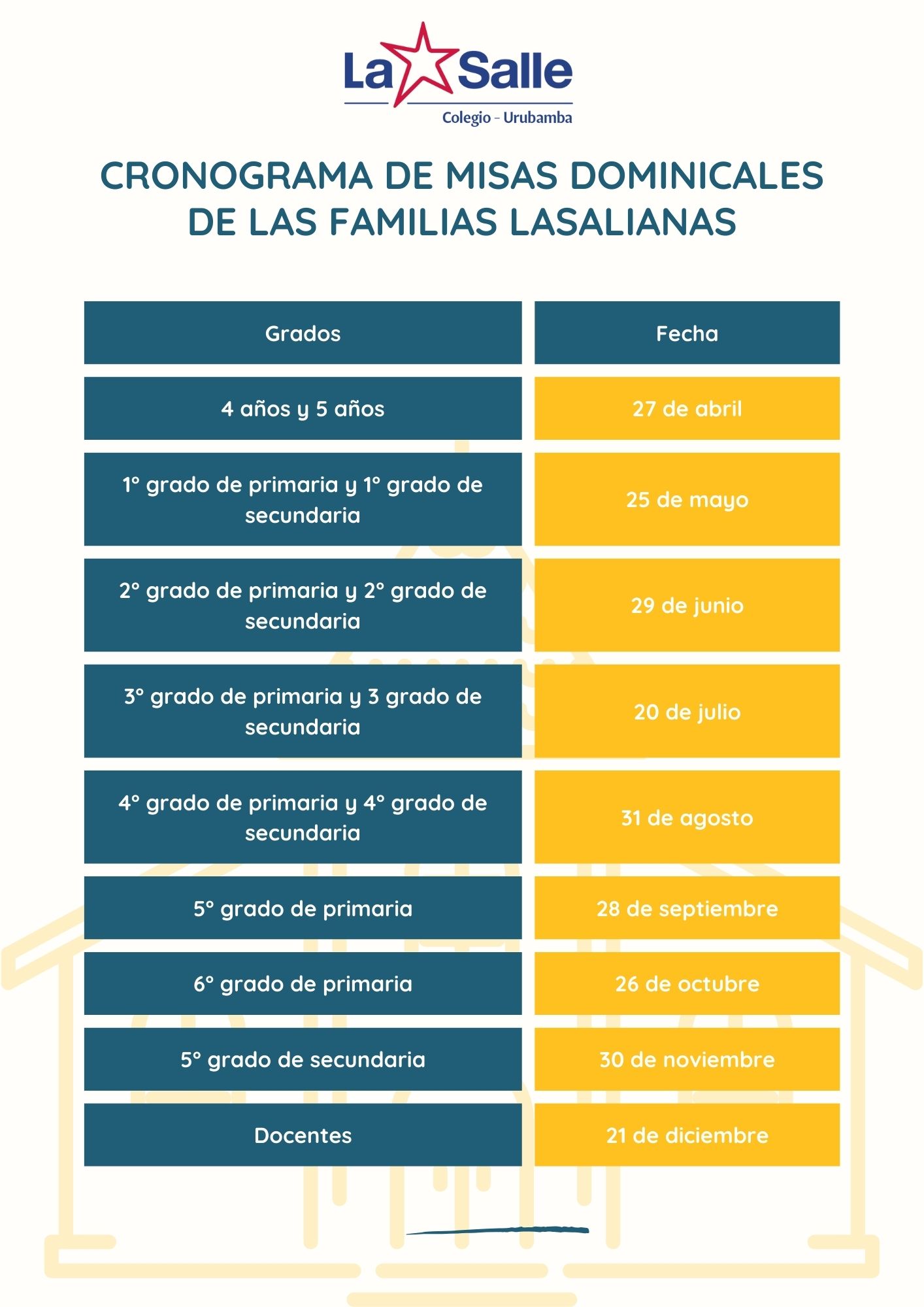 La Salle
Colegio - Urubamba

CRONOGRAMA DE MISAS DOMINICALES DE LAS FAMILIAS LASALIANAS

| Grados | Fecha |
|---|---|
| 4 años y 5 años | 27 de abril |
| 1° grado de primaria y 1° grado de secundaria | 25 de mayo |
| 2° grado de primaria y 2° grado de secundaria | 29 de junio |
| 3° grado de primaria y 3 grado de secundaria | 20 de julio |
| 4° grado de primaria y 4° grado de secundaria | 31 de agosto |
| 5° grado de primaria | 28 de septiembre |
| 6° grado de primaria | 26 de octubre |
| 5° grado de secundaria | 30 de noviembre |
| Docentes | 21 de diciembre |